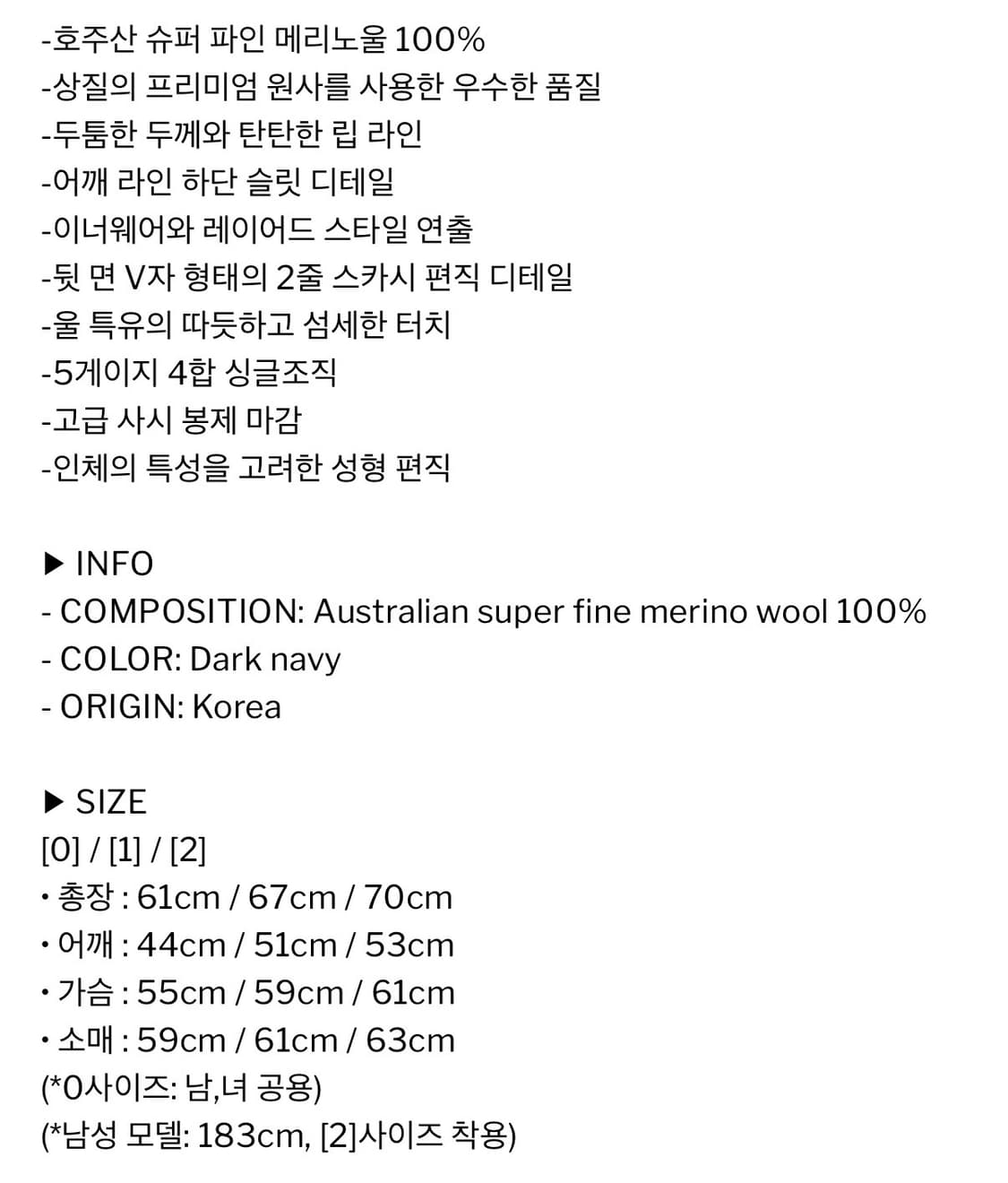 -호주산 슈퍼 파인 메리노울 100%
-상질의 프리미엄 원사를 사용한 우수한 품질
-두툼한 두께와 탄탄한 립 라인
-어깨 라인 하단 슬릿 디테일
-이너웨어와 레이어드 스타일 연출
-뒷 면 V자 형태의 2줄 스카시 편직 디테일
-울 특유의 따듯하고 섬세한 터치
-5게이지 4합 싱글조직
-고급 사시 봉제 마감
-인체의 특성을 고려한 성형 편직

▶ INFO
- COMPOSITION: Australian super fine merino wool 100%
- COLOR: Dark navy
- ORIGIN: Korea

▶ SIZE
[0] / [1] / [2]
• 총장 : 61cm / 67cm / 70cm
• 어깨 : 44cm / 51cm / 53cm
• 가슴 : 55cm / 59cm / 61cm
• 소매 : 59cm / 61cm / 63cm
(*0사이즈: 남,녀 공용)
(*남성 모델: 183cm, [2]사이즈 착용)